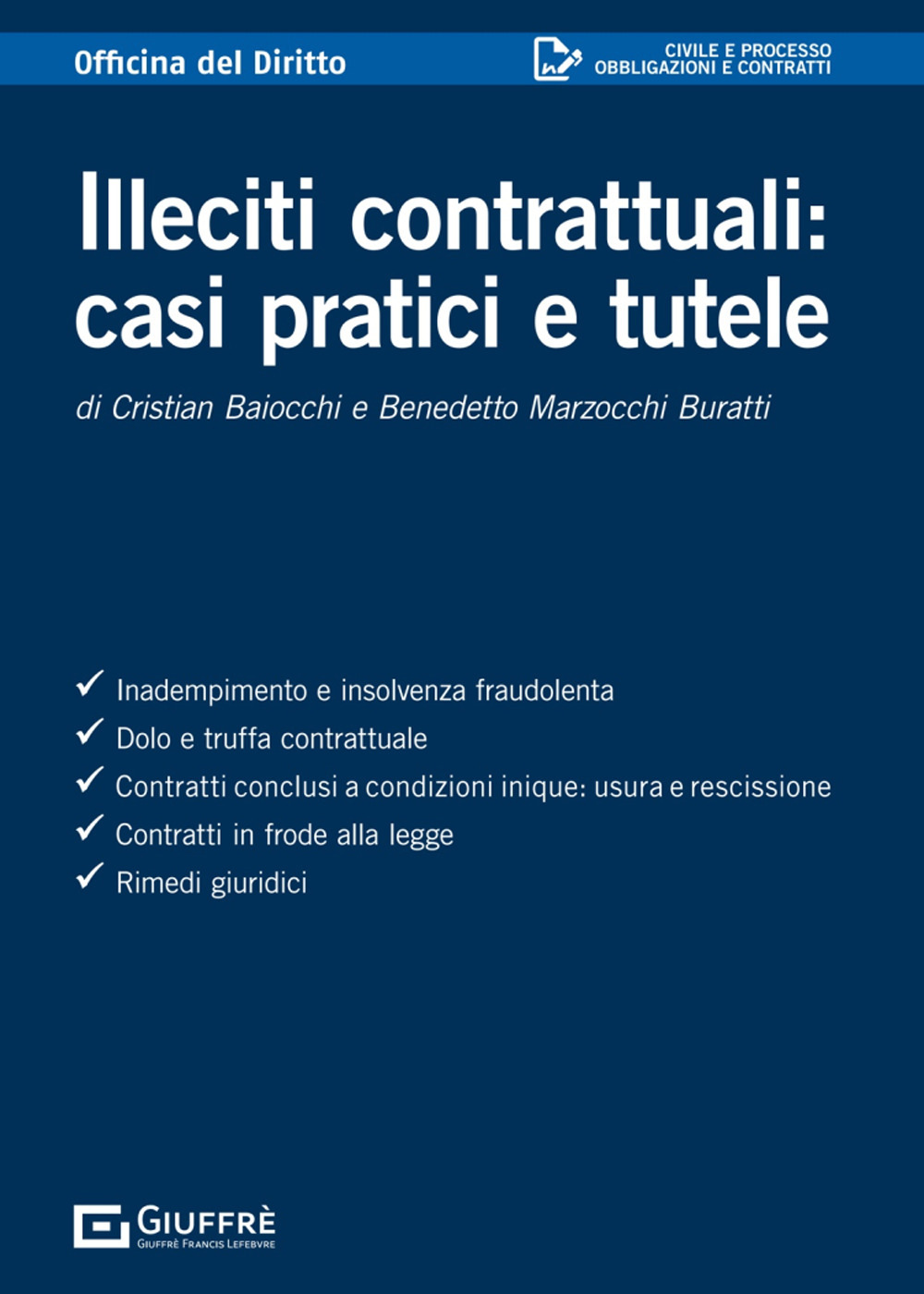 Officina del Diritto

CIVILE E PROCESSO
OBBLIGAZIONI E CONTRATTI

Illeciti contrattuali: casi pratici e tutele

di Cristian Baiocchi e Benedetto Marzocchi Buratti

✓ Inadempimento e insolvenza fraudolenta
✓ Dolo e truffa contrattuale
✓ Contratti conclusi a condizioni inique: usura e rescissione
✓ Contratti in frode alla legge
✓ Rimedi giuridici

GIUFFRÈ
GIUFFRÈ FRANCIS LEFEBVRE